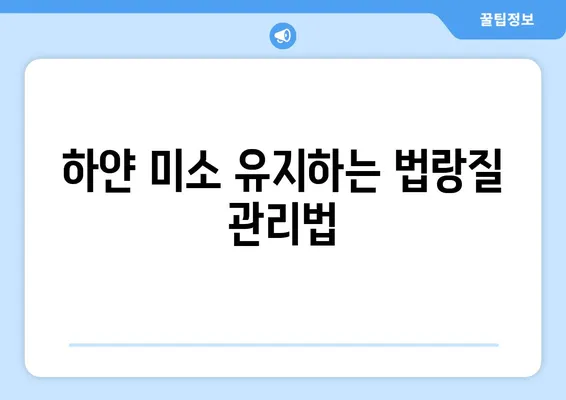 꿀팁정보

하얀 미소 유지하는 법랑질 관리법